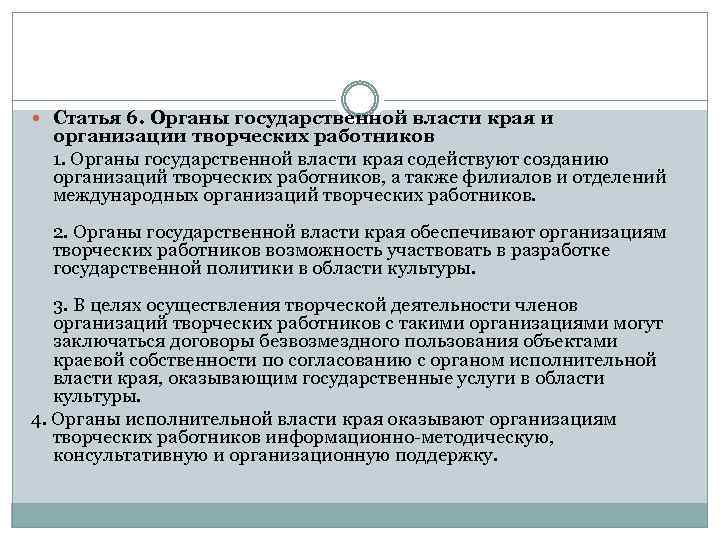 Статья 6. Органы государственной власти края и организации творческих работников

1. Органы государственной власти края содействуют созданию организаций творческих работников, а также филиалов и отделений международных организаций творческих работников.

2. Органы государственной власти края обеспечивают организациям творческих работников возможность участвовать в разработке государственной политики в области культуры.

3. В целях осуществления творческой деятельности членов организаций творческих работников с такими организациями могут заключаться договоры безвозмездного пользования объектами краевой собственности по согласованию с органом исполнительной власти края, оказывающим государственные услуги в области культуры.

4. Органы исполнительной власти края оказывают организациям творческих работников информационно-методическую, консультативную и организационную поддержку.